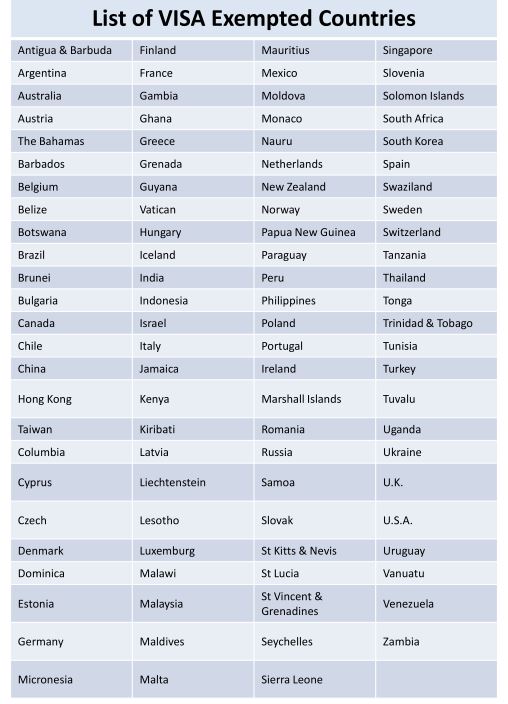 List of VISA Exempted Countries

| Antigua & Barbuda | Finland | Mauritius | Singapore |
|---|---|---|---|
| Argentina | France | Mexico | Slovenia |
| Australia | Gambia | Moldova | Solomon Islands |
| Austria | Ghana | Monaco | South Africa |
| The Bahamas | Greece | Nauru | South Korea |
| Barbados | Grenada | Netherlands | Spain |
| Belgium | Guyana | New Zealand | Swaziland |
| Belize | Vatican | Norway | Sweden |
| Botswana | Hungary | Papua New Guinea | Switzerland |
| Brazil | Iceland | Paraguay | Tanzania |
| Brunei | India | Peru | Thailand |
| Bulgaria | Indonesia | Philippines | Tonga |
| Canada | Israel | Poland | Trinidad & Tobago |
| Chile | Italy | Portugal | Tunisia |
| China | Jamaica | Ireland | Turkey |
| Hong Kong | Kenya | Marshall Islands | Tuvalu |
| Taiwan | Kiribati | Romania | Uganda |
| Columbia | Latvia | Russia | Ukraine |
| Cyprus | Liechtenstein | Samoa | U.K. |
| Czech | Lesotho | Slovak | U.S.A. |
| Denmark | Luxemburg | St Kitts & Nevis | Uruguay |
| Dominica | Malawi | St Lucia | Vanuatu |
| Estonia | Malaysia | St Vincent & Grenadines | Venezuela |
| Germany | Maldives | Seychelles | Zambia |
| Micronesia | Malta | Sierra Leone | |